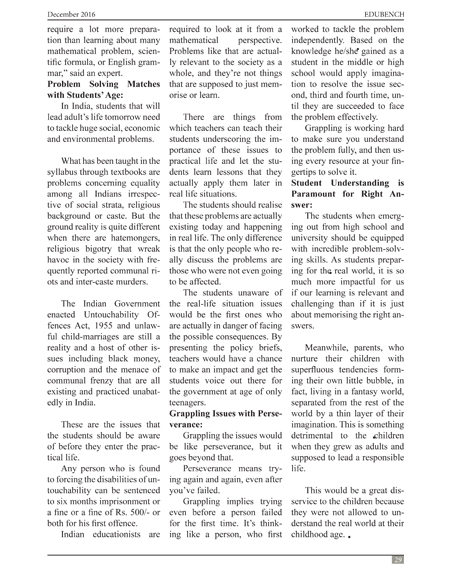 December 2016 EDUBENCH

require a lot more preparation than learning about many mathematical problem, scientific formula, or English grammar," said an expert.

**Problem Solving Matches with Students' Age:**

In India, students that will lead adult's life tomorrow need to tackle huge social, economic and environmental problems.

What has been taught in the syllabus through textbooks are problems concerning equality among all Indians irrespective of social strata, religious background or caste. But the ground reality is quite different when there are hatemongers, religious bigotry that wreak havoc in the society with frequently reported communal riots and inter-caste murders.

The Indian Government enacted Untouchability Offences Act, 1955 and unlawful child-marriages are still a reality and a host of other issues including black money, corruption and the menace of communal frenzy that are all existing and practiced unabatedly in India.

These are the issues that the students should be aware of before they enter the practical life.

Any person who is found to forcing the disabilities of untouchability can be sentenced to six months imprisonment or a fine or a fine of Rs. 500/- or both for his first offence.

Indian educationists are required to look at it from a mathematical perspective. Problems like that are actually relevant to the society as a whole, and they're not things that are supposed to just memorise or learn.

There are things from which teachers can teach their students underscoring the importance of these issues to practical life and let the students learn lessons that they actually apply them later in real life situations.

The students should realise that these problems are actually existing today and happening in real life. The only difference is that the only people who really discuss the problems are those who were not even going to be affected.

The students unaware of the real-life situation issues would be the first ones who are actually in danger of facing the possible consequences. By presenting the policy briefs, teachers would have a chance to make an impact and get the students voice out there for the government at age of only teenagers.

**Grappling Issues with Perseverance:**

Grappling the issues would be like perseverance, but it goes beyond that.

Perseverance means trying again and again, even after you've failed.

Grappling implies trying even before a person failed for the first time. It's thinking like a person, who first worked to tackle the problem independently. Based on the knowledge he/she gained as a student in the middle or high school would apply imagination to resolve the issue second, third and fourth time, until they are succeeded to face the problem effectively.

Grappling is working hard to make sure you understand the problem fully, and then using every resource at your fingertips to solve it.

**Student Understanding is Paramount for Right Answer:**

The students when emerging out from high school and university should be equipped with incredible problem-solving skills. As students preparing for the real world, it is so much more impactful for us if our learning is relevant and challenging than if it is just about memorising the right answers.

Meanwhile, parents, who nurture their children with superfluous tendencies forming their own little bubble, in fact, living in a fantasy world, separated from the rest of the world by a thin layer of their imagination. This is something detrimental to the children when they grew as adults and supposed to lead a responsible life.

This would be a great disservice to the children because they were not allowed to understand the real world at their childhood age.

29